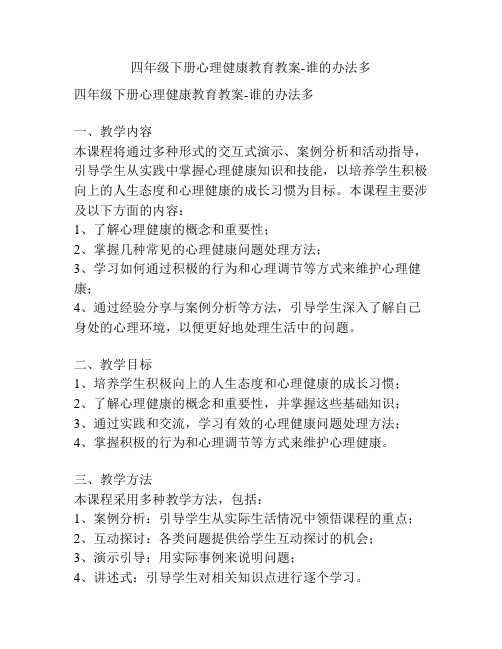 四年级下册心理健康教育教案-谁的办法多

四年级下册心理健康教育教案-谁的办法多

一、教学内容
本课程将通过多种形式的交互式演示、案例分析和活动指导，引导学生从实践中掌握心理健康知识和技能，以培养学生积极向上的人生态度和心理健康的成长习惯为目标。本课程主要涉及以下方面的内容：
1、了解心理健康的概念和重要性；
2、掌握几种常见的心理健康问题处理方法；
3、学习如何通过积极的行为和心理调节等方式来维护心理健康；
4、通过经验分享与案例分析等方法，引导学生深入了解自己身处的心理环境，以便更好地处理生活中的问题。

二、教学目标
1、培养学生积极向上的人生态度和心理健康的成长习惯；
2、了解心理健康的概念和重要性，并掌握这些基础知识；
3、通过实践和交流，学习有效的心理健康问题处理方法；
4、掌握积极的行为和心理调节等方式来维护心理健康。

三、教学方法
本课程采用多种教学方法，包括：
1、案例分析：引导学生从实际生活情况中领悟课程的重点；
2、互动探讨：各类问题提供给学生互动探讨的机会；
3、演示引导：用实际事例来说明问题；
4、讲述式：引导学生对相关知识点进行逐个学习。